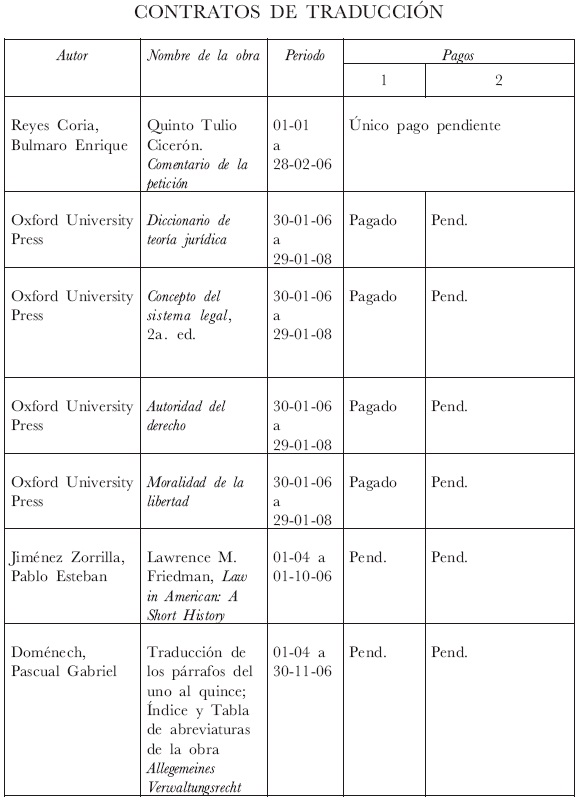 CONTRATOS DE TRADUCCIÓN

| Autor | Nombre de la obra | Periodo | Pagos 1 | Pagos 2 |
|---|---|---|---|---|
| Reyes Coria, Bulmaro Enrique | Quinto Tulio Cicerón. Comentario de la petición | 01-01 a 28-02-06 | Único pago pendiente | |
| Oxford University Press | Diccionario de teoría jurídica | 30-01-06 a 29-01-08 | Pagado | Pend. |
| Oxford University Press | Concepto del sistema legal, 2a. ed. | 30-01-06 a 29-01-08 | Pagado | Pend. |
| Oxford University Press | Autoridad del derecho | 30-01-06 a 29-01-08 | Pagado | Pend. |
| Oxford University Press | Moralidad de la libertad | 30-01-06 a 29-01-08 | Pagado | Pend. |
| Jiménez Zorrilla, Pablo Esteban | Lawrence M. Friedman, Law in American: A Short History | 01-04 a 01-10-06 | Pend. | Pend. |
| Doménech, Pascual Gabriel | Traducción de los párrafos del uno al quince; Índice y Tabla de abreviaturas de la obra Allegemeines Verwaltungsrecht | 01-04 a 30-11-06 | Pend. | Pend. |